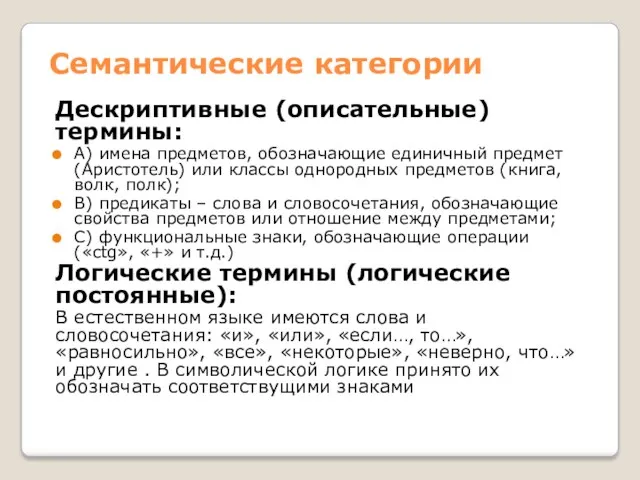 Семантические категории

Дескриптивные (описательные) термины:

А) имена предметов, обозначающие единичный предмет (Аристотель) или классы однородных предметов (книга, волк, полк);

В) предикаты – слова и словосочетания, обозначающие свойства предметов или отношение между предметами;

С) функциональные знаки, обозначающие операции («ctg», «+» и т.д.)

Логические термины (логические постоянные):

В естественном языке имеются слова и словосочетания: «и», «или», «если…, то…», «равносильно», «все», «некоторые», «неверно, что…» и другие . В символической логике принято их обозначать соответствущими знаками